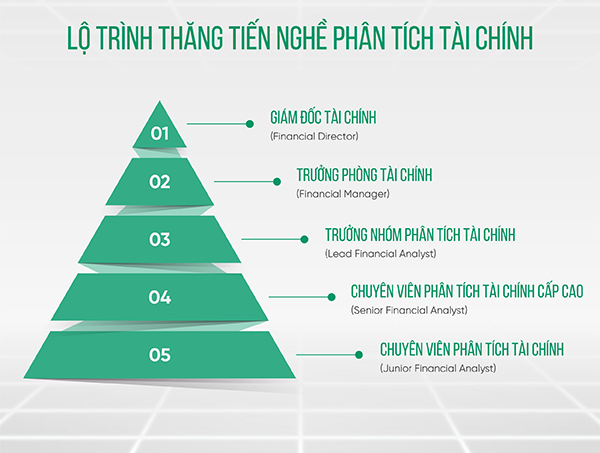 LỘ TRÌNH THĂNG TIẾN NGHỀ PHÂN TÍCH TÀI CHÍNH

01

GIÁM ĐỐC TÀI CHÍNH
(Financial Director)

02

TRƯỞNG PHÒNG TÀI CHÍNH
(Financial Manager)

03

TRƯỞNG NHÓM PHÂN TÍCH TÀI CHÍNH
(Lead Financial Analyst)

04

CHUYÊN VIÊN PHÂN TÍCH TÀI CHÍNH CẤP CAO
(Senior Financial Analyst)

05

CHUYÊN VIÊN PHÂN TÍCH TÀI CHÍNH
(Junior Financial Analyst)